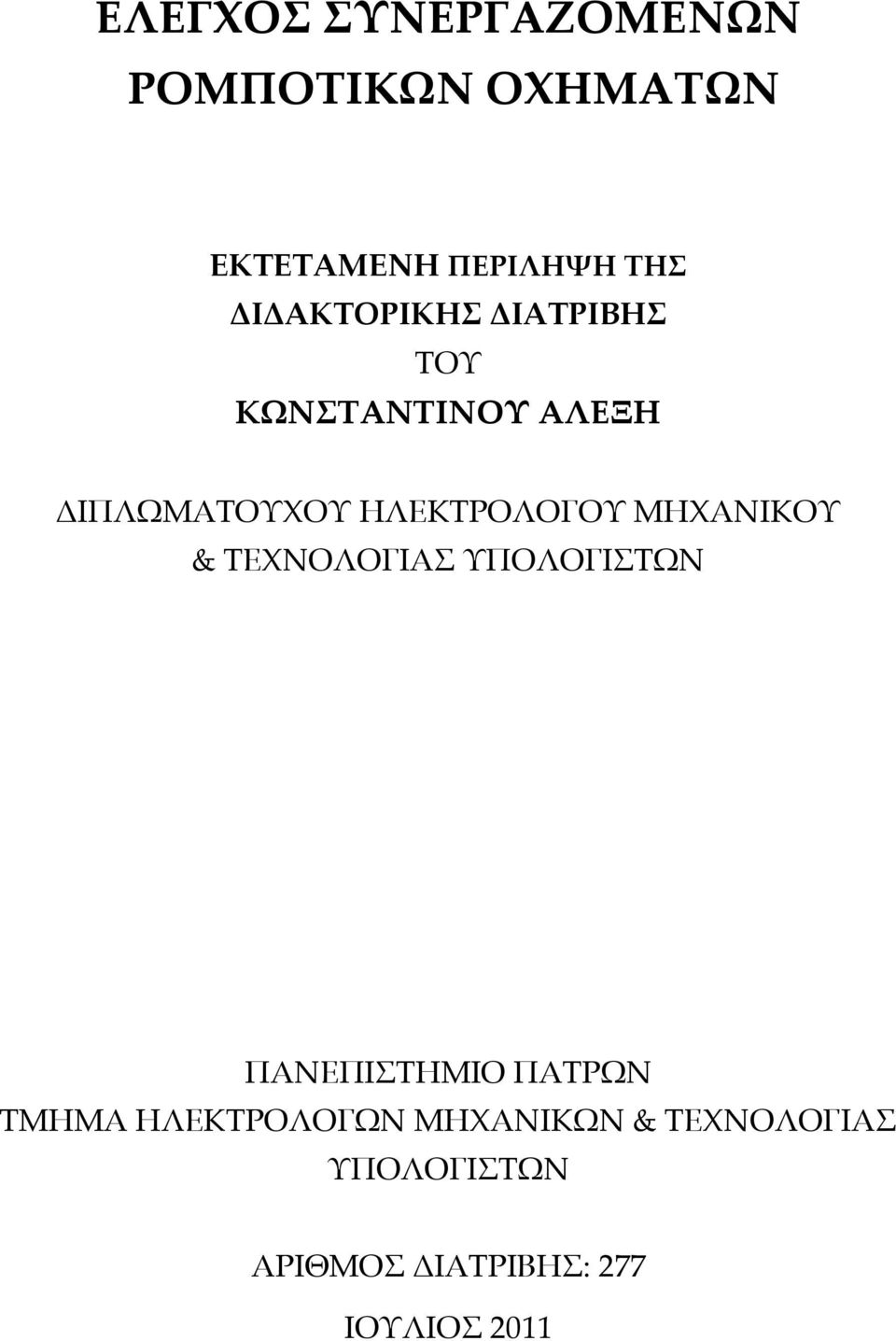 ΕΛΕΓΧΟΣ ΣΥΝΕΡΓΑΖΟΜΕΝΩΝ ΡΟΜΠΟΤΙΚΩΝ ΟΧΗΜΑΤΩΝ

ΕΚΤΕΤΑΜΕΝΗ ΠΕΡΙΛΗΨΗ ΤΗΣ
ΔΙΔΑΚΤΟΡΙΚΗΣ ΔΙΑΤΡΙΒΗΣ
ΤΟΥ
ΚΩΝΣΤΑΝΤΙΝΟΥ ΑΛΕΞΗ

ΔΙΠΛΩΜΑΤΟΥΧΟΥ ΗΛΕΚΤΡΟΛΟΓΟΥ ΜΗΧΑΝΙΚΟΥ & ΤΕΧΝΟΛΟΓΙΑΣ ΥΠΟΛΟΓΙΣΤΩΝ

ΠΑΝΕΠΙΣΤΗΜΙΟ ΠΑΤΡΩΝ
ΤΜΗΜΑ ΗΛΕΚΤΡΟΛΟΓΩΝ ΜΗΧΑΝΙΚΩΝ & ΤΕΧΝΟΛΟΓΙΑΣ ΥΠΟΛΟΓΙΣΤΩΝ

ΑΡΙΘΜΟΣ ΔΙΑΤΡΙΒΗΣ: 277

ΙΟΥΛΙΟΣ 2011